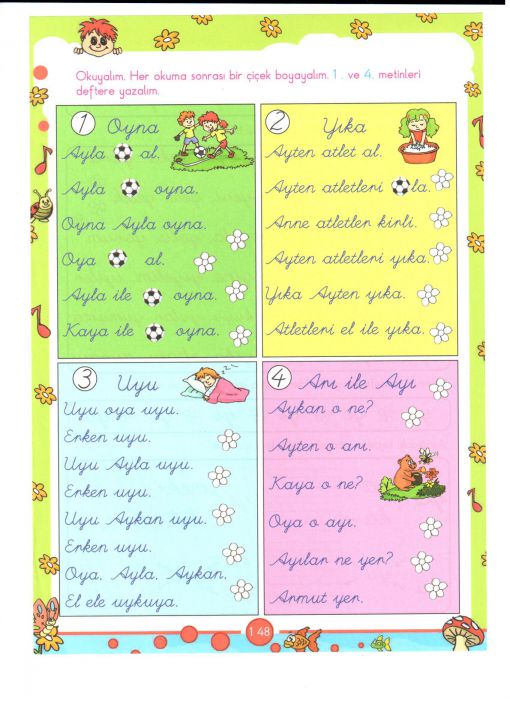 Okuyalım. Her okuma sonrası bir çiçek boyayalım. 1. ve 4. metinleri deftere yazalım.

1 Oyna
Ayla al.
Ayla oyna.
Oyna Ayla oyna.
Oya al.
Ayla ile oyna.
Kaya ile oyna.

2 Yıka
Ayten atlet al.
Ayten atletleri la.
Anne atletler kirli.
Ayten atletleri yıka.
Yıka Ayten yıka.
Atletleri el ile yıka.

3 Uyu
Uyu oya uyu.
Erken uyu.
Uyu Ayla uyu.
Erken uyu.
Uyu Aykan uyu.
Erken uyu.
Oya. Ayla. Aykan.
El ele uykuya.

4 Arı ile Ayı
Aykan o ne?
Ayten o arı.
Kaya o ne?
Oya o ayı.
Ayılar ne yer?
Armut yer.

148